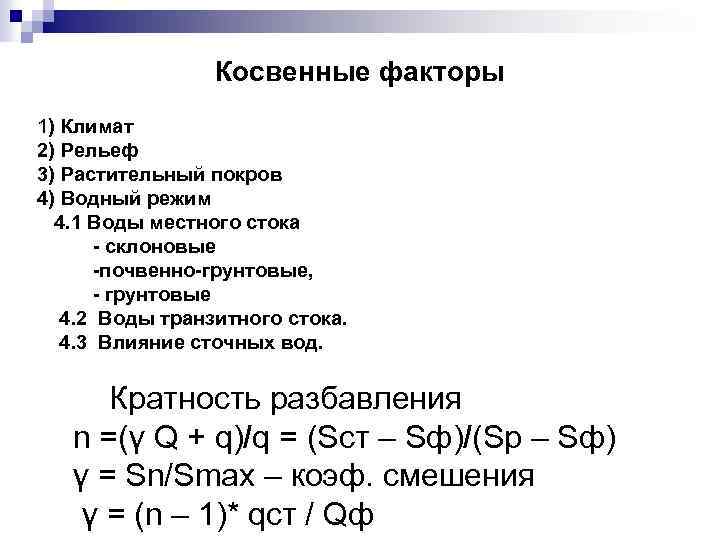 Косвенные факторы

1) Климат
2) Рельеф
3) Растительный покров
4) Водный режим
4.1 Воды местного стока
- склоновые
-почвенно-грунтовые,
- грунтовые
4.2 Воды транзитного стока.
4.3 Влияние сточных вод.

Кратность разбавления
n =(γ Q + q)/q = (Sст – Sф)/(Sр – Sф)
γ = Sn/Smax – коэф. смешения
γ = (n – 1)* qст / Qф